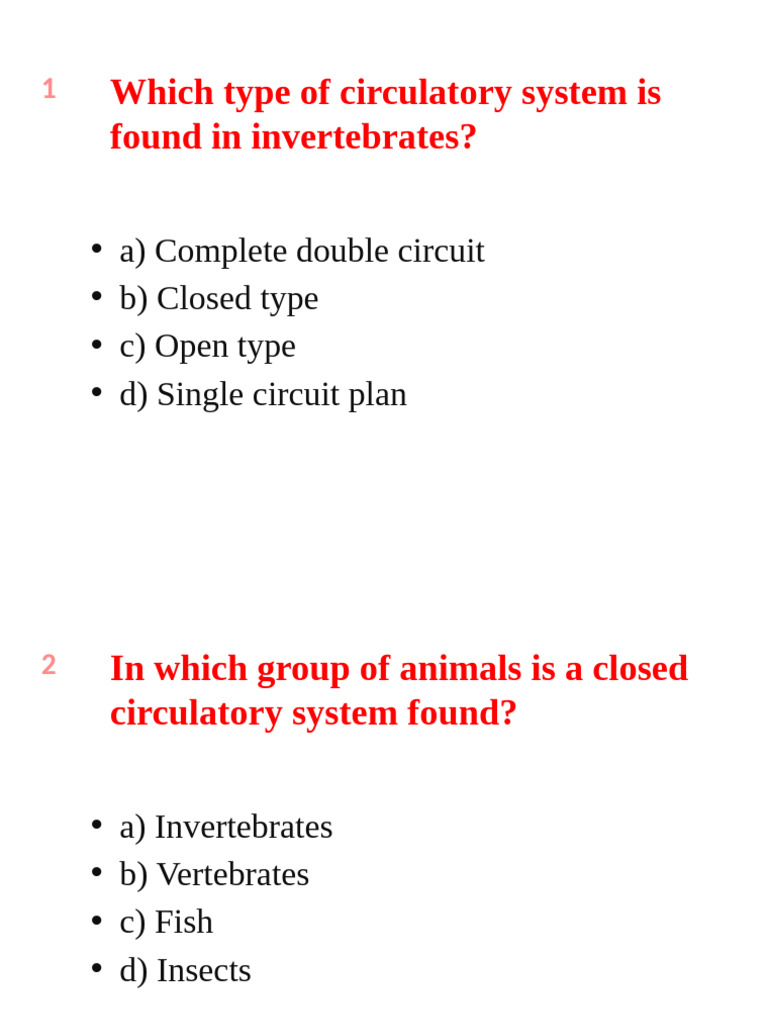 1

Which type of circulatory system is found in invertebrates?

• a) Complete double circuit
• b) Closed type
• c) Open type
• d) Single circuit plan

2

In which group of animals is a closed circulatory system found?

• a) Invertebrates
• b) Vertebrates
• c) Fish
• d) Insects